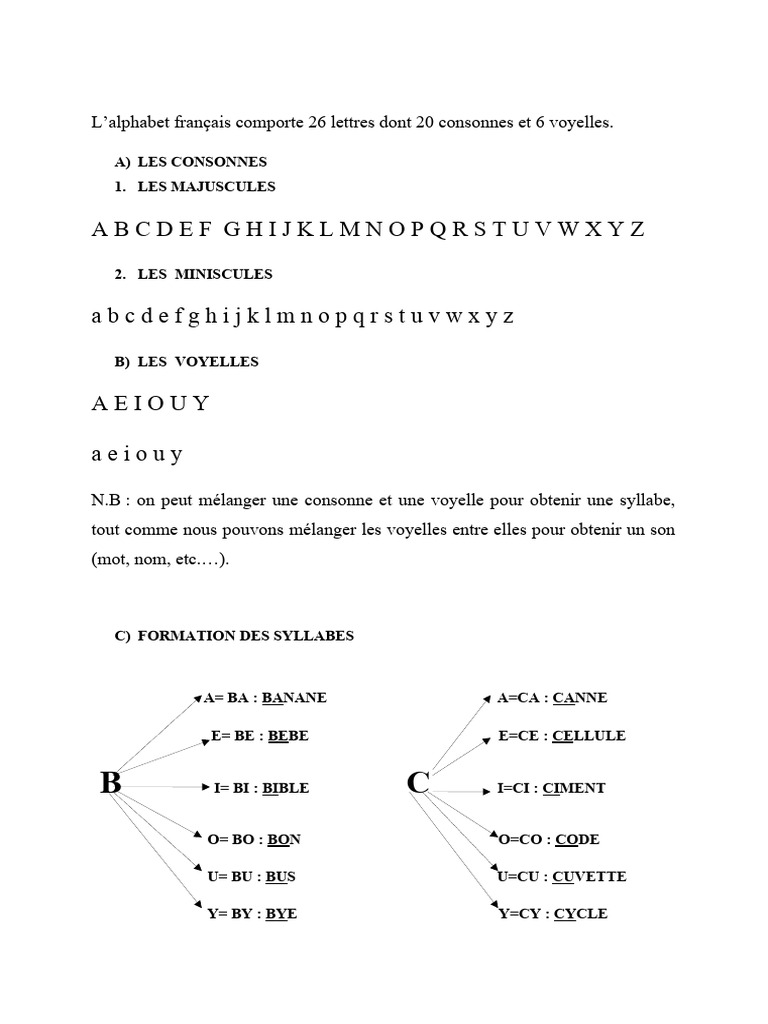 L'alphabet français comporte 26 lettres dont 20 consonnes et 6 voyelles.

A) LES CONSONNES
1. LES MAJUSCULES

A B C D E F G H I J K L M N O P Q R S T U V W X Y Z

2. LES MINISCULES

a b c d e f g h i j k l m n o p q r s t u v w x y z

B) LES VOYELLES

A E I O U Y

a e i o u y

N.B : on peut mélanger une consonne et une voyelle pour obtenir une syllabe, tout comme nous pouvons mélanger les voyelles entre elles pour obtenir un son (mot, nom, etc.…).

C) FORMATION DES SYLLABES

B

A= BA : BANANE
E= BE : BEBE
I= BI : BIBLE
O= BO : BON
U= BU : BUS
Y= BY : BYE

C

A=CA : CANNE
E=CE : CELLULE
I=CI : CIMENT
O=CO : CODE
U=CU : CUVETTE
Y=CY : CYCLE